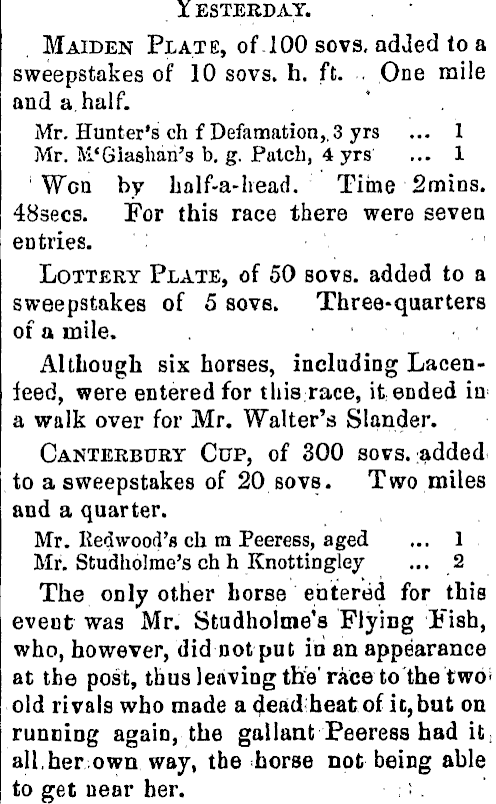 YESTERDAY.

MAIDEN PLATE, of 100 sovs. added to a sweepstakes of 10 sovs. h. ft. One mile and a half.

Mr. Hunter's ch f Defamation, 3 yrs ... 1
Mr. M'Glashan's b. g. Patch, 4 yrs ... 1

Won by half-a-head. Time 2mins. 48secs. For this race there were seven entries.

LOTTERY PLATE, of 50 sovs. added to a sweepstakes of 5 sovs. Three-quarters of a mile.

Although six horses, including Lacenfeed, were entered for this race, it ended in a walk over for Mr. Walter's Slander.

CANTERBURY CUP, of 300 sovs. added to a sweepstakes of 20 sovs. Two miles and a quarter.

Mr. Redwood's ch m Peeress, aged ... 1
Mr. Studholme's ch h Knottingley ... 2

The only other horse entered for this event was Mr. Studholme's Flying Fish, who, however, did not put in an appearance at the post, thus leaving the race to the two old rivals who made a dead heat of it, but on running again, the gallant Peeress had it all her own way, the horse not being able to get near her.